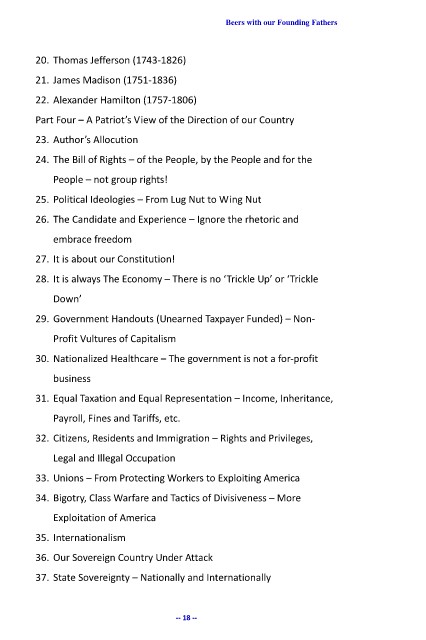 Beers with our Founding Fathers

20. Thomas Jefferson (1743-1826)

21. James Madison (1751-1836)

22. Alexander Hamilton (1757-1806)

Part Four – A Patriot's View of the Direction of our Country

23. Author's Allocution

24. The Bill of Rights – of the People, by the People and for the People – not group rights!

25. Political Ideologies – From Lug Nut to Wing Nut

26. The Candidate and Experience – Ignore the rhetoric and embrace freedom

27. It is about our Constitution!

28. It is always The Economy – There is no 'Trickle Up' or 'Trickle Down'

29. Government Handouts (Unearned Taxpayer Funded) – Non-Profit Vultures of Capitalism

30. Nationalized Healthcare – The government is not a for-profit business

31. Equal Taxation and Equal Representation – Income, Inheritance, Payroll, Fines and Tariffs, etc.

32. Citizens, Residents and Immigration – Rights and Privileges, Legal and Illegal Occupation

33. Unions – From Protecting Workers to Exploiting America

34. Bigotry, Class Warfare and Tactics of Divisiveness – More Exploitation of America

35. Internationalism

36. Our Sovereign Country Under Attack

37. State Sovereignty – Nationally and Internationally

-- 18 --